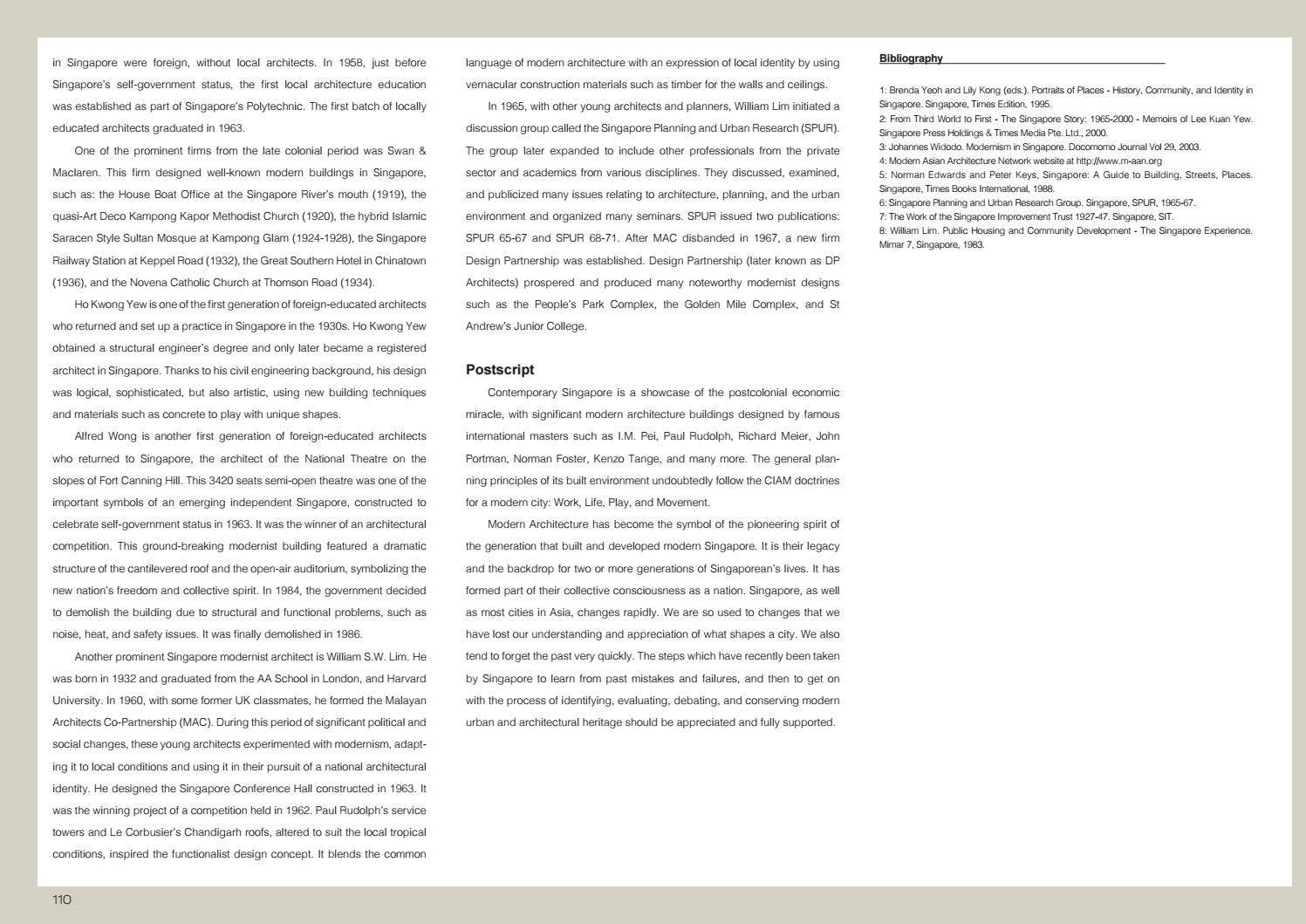 in Singapore were foreign, without local architects. In 1958, just before Singapore's self-government status, the first local architecture education was established as part of Singapore's Polytechnic. The first batch of locally educated architects graduated in 1963.

One of the prominent firms from the late colonial period was Swan & Maclaren. This firm designed well-known modern buildings in Singapore, such as: the House Boat Office at the Singapore River's mouth (1919), the quasi-Art Deco Kampong Kapor Methodist Church (1920), the hybrid Islamic Saracen Style Sultan Mosque at Kampong Glam (1924-1928), the Singapore Railway Station at Keppel Road (1932), the Great Southern Hotel in Chinatown (1936), and the Novena Catholic Church at Thomson Road (1934).

Ho Kwong Yew is one of the first generation of foreign-educated architects who returned and set up a practice in Singapore in the 1930s. Ho Kwong Yew obtained a structural engineer's degree and only later became a registered architect in Singapore. Thanks to his civil engineering background, his design was logical, sophisticated, but also artistic, using new building techniques and materials such as concrete to play with unique shapes.

Alfred Wong is another first generation of foreign-educated architects who returned to Singapore, the architect of the National Theatre on the slopes of Fort Canning Hill. This 3420 seats semi-open theatre was one of the important symbols of an emerging independent Singapore, constructed to celebrate self-government status in 1963. It was the winner of an architectural competition. This ground-breaking modernist building featured a dramatic structure of the cantilevered roof and the open-air auditorium, symbolizing the new nation's freedom and collective spirit. In 1984, the government decided to demolish the building due to structural and functional problems, such as noise, heat, and safety issues. It was finally demolished in 1986.

Another prominent Singapore modernist architect is William S.W. Lim. He was born in 1932 and graduated from the AA School in London, and Harvard University. In 1960, with some former UK classmates, he formed the Malayan Architects Co-Partnership (MAC). During this period of significant political and social changes, these young architects experimented with modernism, adapting it to local conditions and using it in their pursuit of a national architectural identity. He designed the Singapore Conference Hall constructed in 1963. It was the winning project of a competition held in 1962. Paul Rudolph's service towers and Le Corbusier's Chandigarh roofs, altered to suit the local tropical conditions, inspired the functionalist design concept. It blends the common language of modern architecture with an expression of local identity by using vernacular construction materials such as timber for the walls and ceilings.

In 1965, with other young architects and planners, William Lim initiated a discussion group called the Singapore Planning and Urban Research (SPUR). The group later expanded to include other professionals from the private sector and academics from various disciplines. They discussed, examined, and publicized many issues relating to architecture, planning, and the urban environment and organized many seminars. SPUR issued two publications: SPUR 65-67 and SPUR 68-71. After MAC disbanded in 1967, a new firm Design Partnership was established. Design Partnership (later known as DP Architects) prospered and produced many noteworthy modernist designs such as the People's Park Complex, the Golden Mile Complex, and St Andrew's Junior College.

Postscript

Contemporary Singapore is a showcase of the postcolonial economic miracle, with significant modern architecture buildings designed by famous international masters such as I.M. Pei, Paul Rudolph, Richard Meier, John Portman, Norman Foster, Kenzo Tange, and many more. The general planning principles of its built environment undoubtedly follow the CIAM doctrines for a modern city: Work, Life, Play, and Movement.

Modern Architecture has become the symbol of the pioneering spirit of the generation that built and developed modern Singapore. It is their legacy and the backdrop for two or more generations of Singaporean's lives. It has formed part of their collective consciousness as a nation. Singapore, as well as most cities in Asia, changes rapidly. We are so used to changes that we have lost our understanding and appreciation of what shapes a city. We also tend to forget the past very quickly. The steps which have recently been taken by Singapore to learn from past mistakes and failures, and then to get on with the process of identifying, evaluating, debating, and conserving modern urban and architectural heritage should be appreciated and fully supported.

Bibliography

1: Brenda Yeoh and Lily Kong (eds.). Portraits of Places - History, Community, and Identity in Singapore. Singapore, Times Edition, 1995.
2: From Third World to First - The Singapore Story: 1965-2000 - Memoirs of Lee Kuan Yew. Singapore Press Holdings & Times Media Pte. Ltd., 2000.
3: Johannes Widodo. Modernism in Singapore. Docomomo Journal Vol 29, 2003.
4: Modern Asian Architecture Network website at http://www.m-aan.org
5: Norman Edwards and Peter Keys, Singapore: A Guide to Building, Streets, Places. Singapore, Times Books International, 1988.
6: Singapore Planning and Urban Research Group. Singapore, SPUR, 1965-67.
7: The Work of the Singapore Improvement Trust 1927-47. Singapore, SIT.
8: William Lim. Public Housing and Community Development - The Singapore Experience. Mimar 7, Singapore, 1983.

110